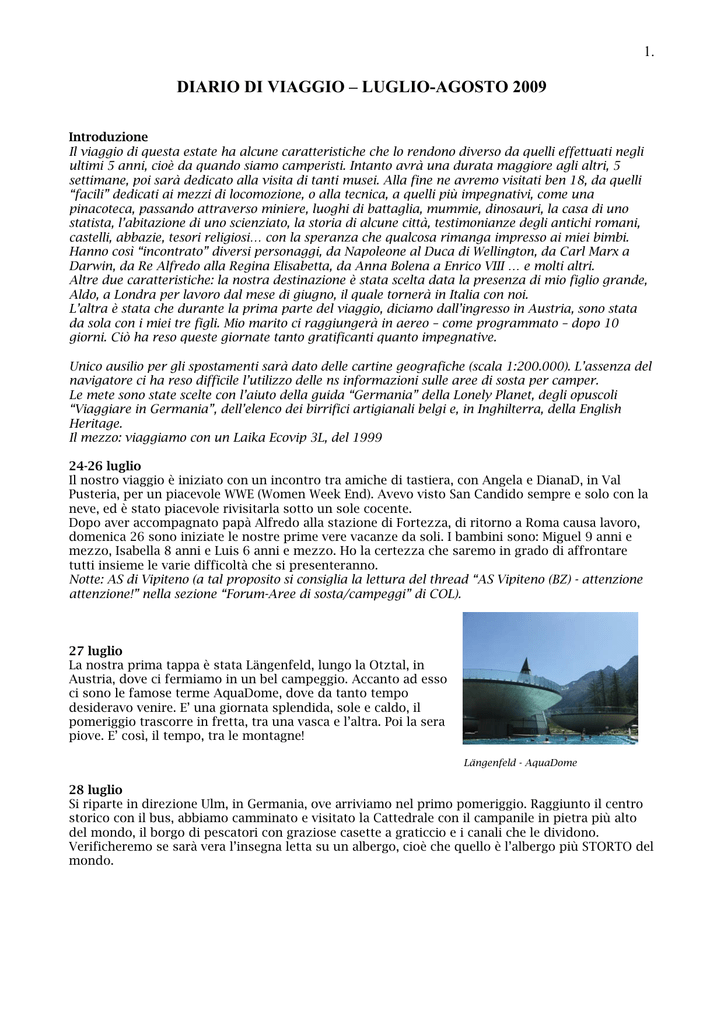 1.

DIARIO DI VIAGGIO – LUGLIO-AGOSTO 2009

Introduzione
Il viaggio di questa estate ha alcune caratteristiche che lo rendono diverso da quelli effettuati negli ultimi 5 anni, cioè da quando siamo camperisti. Intanto avrà una durata maggiore agli altri, 5 settimane, poi sarà dedicato alla visita di tanti musei. Alla fine ne avremo visitati ben 18, da quelli "facili" dedicati ai mezzi di locomozione, o alla tecnica, a quelli più impegnativi, come una pinacoteca, passando attraverso miniere, luoghi di battaglia, mummie, dinosauri, la casa di uno statista, l'abitazione di uno scienziato, la storia di alcune città, testimonianze degli antichi romani, castelli, abbazie, tesori religiosi… con la speranza che qualcosa rimanga impresso ai miei bimbi. Hanno così "incontrato" diversi personaggi, da Napoleone al Duca di Wellington, da Carl Marx a Darwin, da Re Alfredo alla Regina Elisabetta, da Anna Bolena a Enrico VIII … e molti altri.
Altre due caratteristiche: la nostra destinazione è stata scelta data la presenza di mio figlio grande, Aldo, a Londra per lavoro dal mese di giugno, il quale tornerà in Italia con noi.
L'altra è stata che durante la prima parte del viaggio, diciamo dall'ingresso in Austria, sono stata da sola con i miei tre figli. Mio marito ci raggiungerà in aereo – come programmato – dopo 10 giorni. Ciò ha reso queste giornate tanto gratificanti quanto impegnative.

Unico ausilio per gli spostamenti sarà dato delle cartine geografiche (scala 1:200.000). L'assenza del navigatore ci ha reso difficile l'utilizzo delle ns informazioni sulle aree di sosta per camper.
Le mete sono state scelte con l'aiuto della guida "Germania" della Lonely Planet, degli opuscoli "Viaggiare in Germania", dell'elenco dei birrifici artigianali belgi e, in Inghilterra, della English Heritage.
Il mezzo: viaggiamo con un Laika Ecovip 3L, del 1999

24-26 luglio
Il nostro viaggio è iniziato con un incontro tra amiche di tastiera, con Angela e DianaD, in Val Pusteria, per un piacevole WWE (Women Week End). Avevo visto San Candido sempre e solo con la neve, ed è stato piacevole rivisitarla sotto un sole cocente.
Dopo aver accompagnato papà Alfredo alla stazione di Fortezza, di ritorno a Roma causa lavoro, domenica 26 sono iniziate le nostre prime vere vacanze da soli. I bambini sono: Miguel 9 anni e mezzo, Isabella 8 anni e Luis 6 anni e mezzo. Ho la certezza che saremo in grado di affrontare tutti insieme le varie difficoltà che si presenteranno.
Notte: AS di Vipiteno (a tal proposito si consiglia la lettura del thread "AS Vipiteno (BZ) - attenzione attenzione!" nella sezione "Forum-Aree di sosta/campeggi" di COL).

27 luglio
La nostra prima tappa è stata Längenfeld, lungo la Otztal, in Austria, dove ci fermiamo in un bel campeggio. Accanto ad esso ci sono le famose terme AquaDome, dove da tanto tempo desideravo venire. E' una giornata splendida, sole e caldo, il pomeriggio trascorre in fretta, tra una vasca e l'altra. Poi la sera piove. E' così, il tempo, tra le montagne!

Längenfeld - AquaDome

28 luglio
Si riparte in direzione Ulm, in Germania, ove arriviamo nel primo pomeriggio. Raggiunto il centro storico con il bus, abbiamo camminato e visitato la Cattedrale con il campanile in pietra più alto del mondo, il borgo di pescatori con graziose casette a graticcio e i canali che le dividono. Verificheremo se sarà vera l'insegna letta su un albergo, cioè che quello è l'albergo più STORTO del mondo.